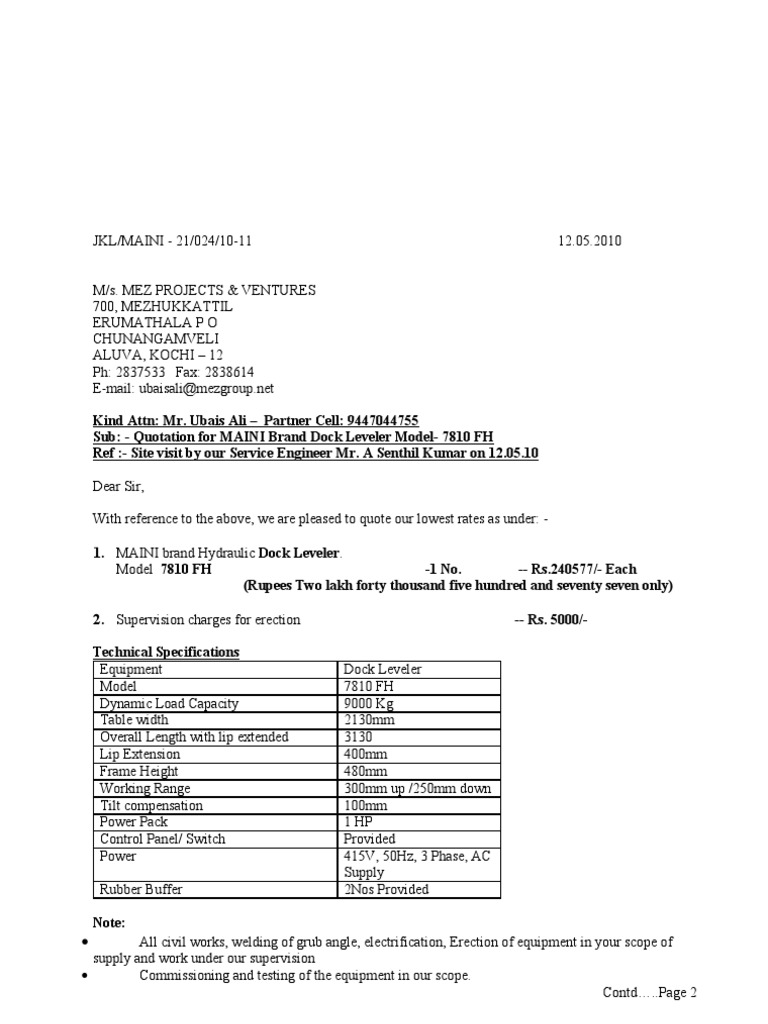 JKL/MAINI - 21/024/10-11 12.05.2010

M/s. MEZ PROJECTS & VENTURES
700, MEZHUKKATTIL
ERUMATHALA P O
CHUNANGAMVELI
ALUVA, KOCHI – 12
Ph: 2837533 Fax: 2838614
E-mail: ubaisali@mezgroup.net

Kind Attn: Mr. Ubais Ali – Partner Cell: 9447044755
Sub: - Quotation for MAINI Brand Dock Leveler Model- 7810 FH
Ref :- Site visit by our Service Engineer Mr. A Senthil Kumar on 12.05.10

Dear Sir,

With reference to the above, we are pleased to quote our lowest rates as under: -

1. MAINI brand Hydraulic Dock Leveler.
Model 7810 FH -1 No. -- Rs.240577/- Each
(Rupees Two lakh forty thousand five hundred and seventy seven only)

2. Supervision charges for erection -- Rs. 5000/-

Technical Specifications

| Equipment | Dock Leveler |
|---|---|
| Model | 7810 FH |
| Dynamic Load Capacity | 9000 Kg |
| Table width | 2130mm |
| Overall Length with lip extended | 3130 |
| Lip Extension | 400mm |
| Frame Height | 480mm |
| Working Range | 300mm up /250mm down |
| Tilt compensation | 100mm |
| Power Pack | 1 HP |
| Control Panel/ Switch | Provided |
| Power | 415V, 50Hz, 3 Phase, AC Supply |
| Rubber Buffer | 2Nos Provided |

Note:
• All civil works, welding of grub angle, electrification, Erection of equipment in your scope of supply and work under our supervision
• Commissioning and testing of the equipment in our scope.

Contd…..Page 2